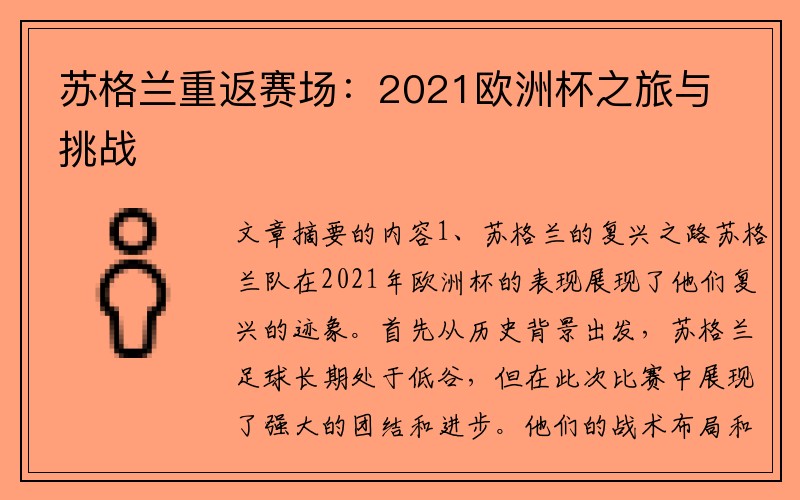 苏格兰重返赛场：2021欧洲杯之旅与挑战

文章摘要的内容1、苏格兰的复兴之路苏格兰队在2021年欧洲杯的表现展现了他们复兴的迹象。首先从历史背景出发，苏格兰足球长期处于低谷，但在此次比赛中展现了强大的团结和进步。他们的战术布局和